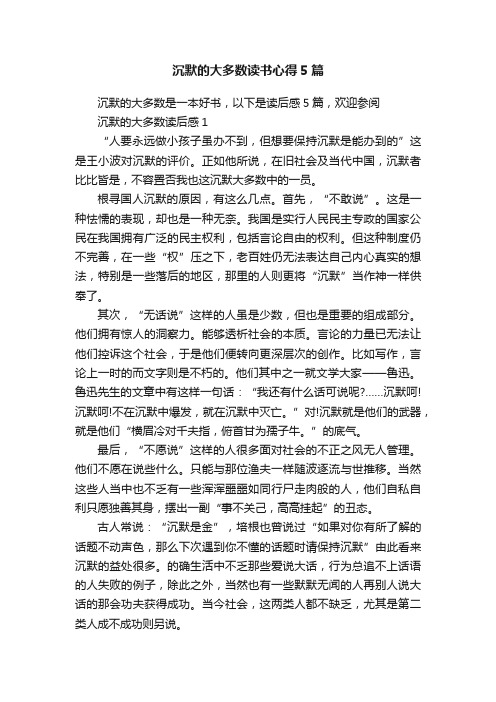 沉默的大多数读书心得5篇

沉默的大多数是一本好书，以下是读后感5篇，欢迎参阅

沉默的大多数读后感1

“人要永远做小孩子虽办不到，但想要保持沉默是能办到的”这是王小波对沉默的评价。正如他所说，在旧社会及当代中国，沉默者比比皆是，不容置否我也这沉默大多数中的一员。

根寻国人沉默的原因，有这么几点。首先，“不敢说”。这是一种怯懦的表现，却也是一种无奈。我国是实行人民民主专政的国家公民在我国拥有广泛的民主权利，包括言论自由的权利。但这种制度仍不完善，在一些“权”压之下，老百姓仍无法表达自己内心真实的想法，特别是一些落后的地区，那里的人则更将“沉默”当作神一样供奉了。

其次，“无话说”这样的人虽是少数，但也是重要的组成部分。他们拥有惊人的洞察力。能够透析社会的本质。言论的力量已无法让他们控诉这个社会，于是他们便转向更深层次的创作。比如写作，言论上一时的而文字则是不朽的。他们其中之一就文学大家——鲁迅。鲁迅先生的文章中有这样一句话：“我还有什么话可说呢?……沉默呵!沉默呵!不在沉默中爆发，就在沉默中灭亡。”对!沉默就是他们的武器，就是他们“横眉冷对千夫指，俯首甘为孺子牛。”的底气。

最后，“不愿说”这样的人很多面对社会的不正之风无人管理。他们不愿在说些什么。只能与那位渔夫一样随波逐流与世推移。当然这些人当中也不乏有一些浑浑噩噩如同行尸走肉般的人，他们自私自利只愿独善其身，摆出一副“事不关己，高高挂起”的丑态。

古人常说：“沉默是金”，培根也曾说过“如果对你有所了解的话题不动声色，那么下次遇到你不懂的话题时请保持沉默”由此看来沉默的益处很多。的确生活中不乏那些爱说大话，行为总追不上话语的人失败的例子，除此之外，当然也有一些默默无闻的人再别人说大话的那会功夫获得成功。当今社会，这两类人都不缺乏，尤其是第二类人成不成功则另说。